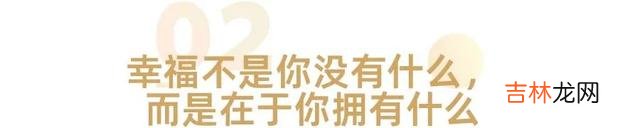 02

幸福不是你没有什么，
而是在于你拥有什么

吉林龙网